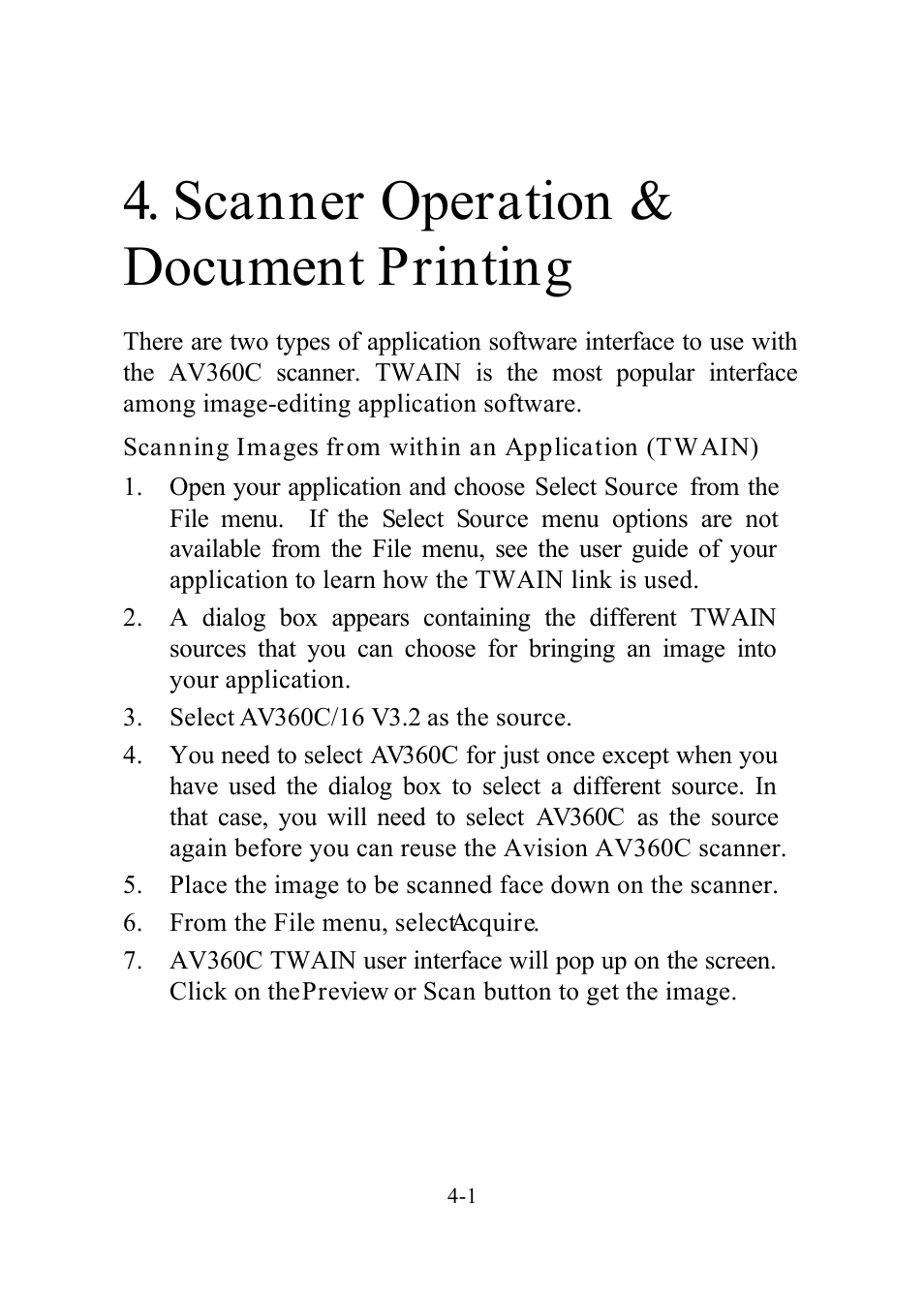 4. Scanner Operation & Document Printing

There are two types of application software interface to use with the AV360C scanner. TWAIN is the most popular interface among image-editing application software.

Scanning Images from within an Application (TWAIN)

1. Open your application and choose Select Source from the File menu. If the Select Source menu options are not available from the File menu, see the user guide of your application to learn how the TWAIN link is used.
2. A dialog box appears containing the different TWAIN sources that you can choose for bringing an image into your application.
3. Select AV360C/16 V3.2 as the source.
4. You need to select AV360C for just once except when you have used the dialog box to select a different source. In that case, you will need to select AV360C as the source again before you can reuse the Avision AV360C scanner.
5. Place the image to be scanned face down on the scanner.
6. From the File menu, selectAcquire.
7. AV360C TWAIN user interface will pop up on the screen. Click on thePreview or Scan button to get the image.

4-1